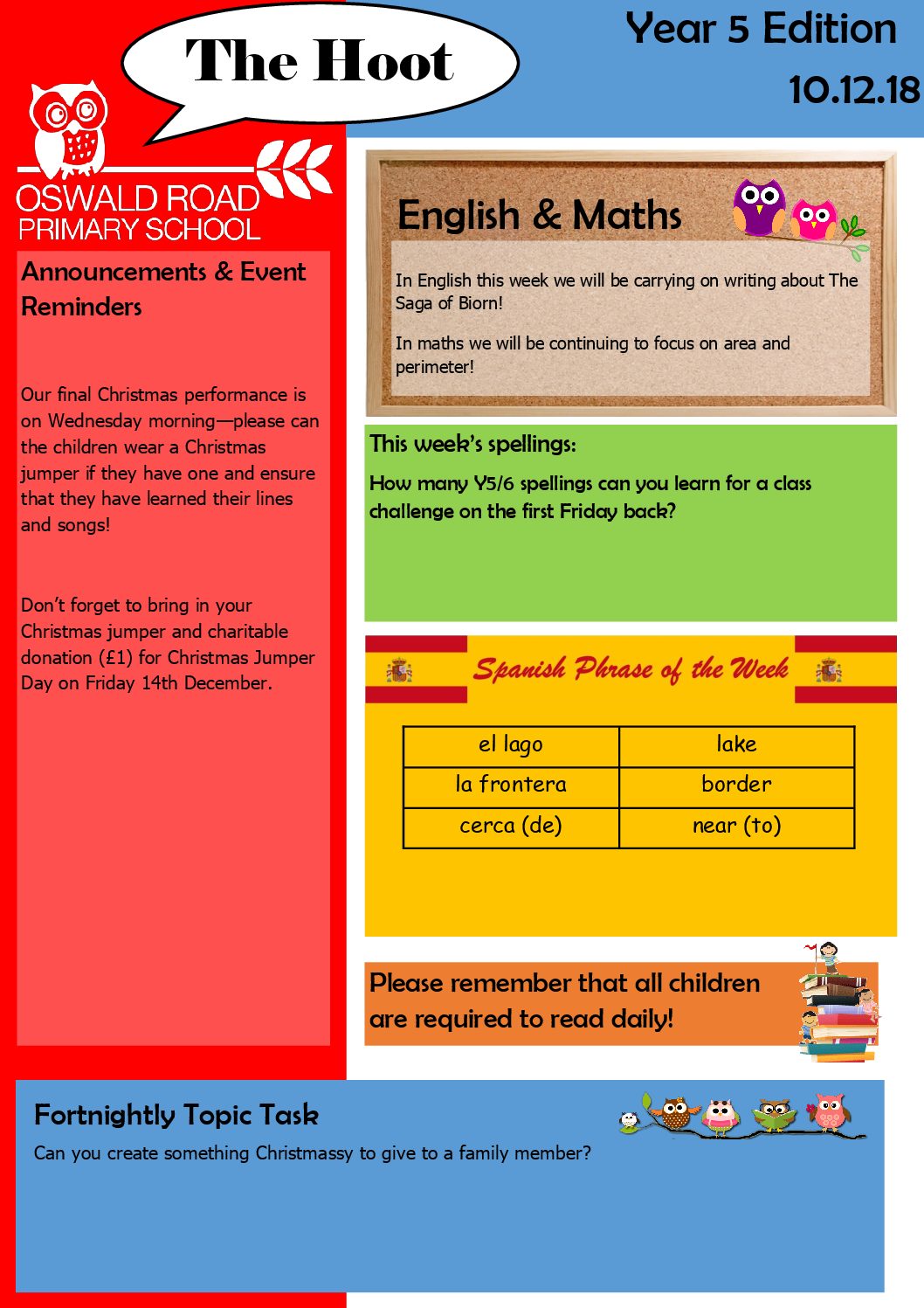 The Hoot

Year 5 Edition
10.12.18

OSWALD ROAD
PRIMARY SCHOOL

Announcements & Event Reminders

Our final Christmas performance is on Wednesday morning—please can the children wear a Christmas jumper if they have one and ensure that they have learned their lines and songs!

Don't forget to bring in your Christmas jumper and charitable donation (£1) for Christmas Jumper Day on Friday 14th December.

English & Maths

In English this week we will be carrying on writing about The Saga of Biorn!

In maths we will be continuing to focus on area and perimeter!

This week's spellings:

How many Y5/6 spellings can you learn for a class challenge on the first Friday back?

Spanish Phrase of the Week

| el lago | lake |
|---|---|
| la frontera | border |
| cerca (de) | near (to) |

Please remember that all children are required to read daily!

Fortnightly Topic Task

Can you create something Christmassy to give to a family member?